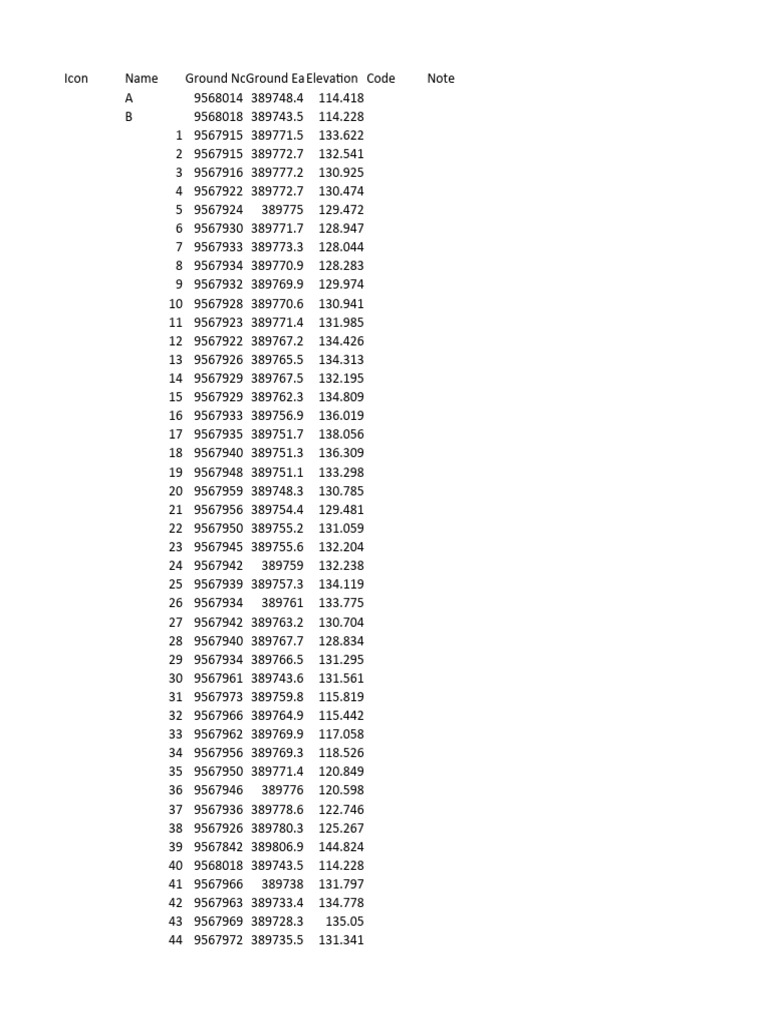 | Icon | Name | Ground Nc | Ground Ea | Elevation | Code | Note |
|---|---|---|---|---|---|---|
| | A | 9568014 | 389748.4 | 114.418 | | |
| | B | 9568018 | 389743.5 | 114.228 | | |
| | 1 | 9567915 | 389771.5 | 133.622 | | |
| | 2 | 9567915 | 389772.7 | 132.541 | | |
| | 3 | 9567916 | 389777.2 | 130.925 | | |
| | 4 | 9567922 | 389772.7 | 130.474 | | |
| | 5 | 9567924 | 389775 | 129.472 | | |
| | 6 | 9567930 | 389771.7 | 128.947 | | |
| | 7 | 9567933 | 389773.3 | 128.044 | | |
| | 8 | 9567934 | 389770.9 | 128.283 | | |
| | 9 | 9567932 | 389769.9 | 129.974 | | |
| | 10 | 9567928 | 389770.6 | 130.941 | | |
| | 11 | 9567923 | 389771.4 | 131.985 | | |
| | 12 | 9567922 | 389767.2 | 134.426 | | |
| | 13 | 9567926 | 389765.5 | 134.313 | | |
| | 14 | 9567929 | 389767.5 | 132.195 | | |
| | 15 | 9567929 | 389762.3 | 134.809 | | |
| | 16 | 9567933 | 389756.9 | 136.019 | | |
| | 17 | 9567935 | 389751.7 | 138.056 | | |
| | 18 | 9567940 | 389751.3 | 136.309 | | |
| | 19 | 9567948 | 389751.1 | 133.298 | | |
| | 20 | 9567959 | 389748.3 | 130.785 | | |
| | 21 | 9567956 | 389754.4 | 129.481 | | |
| | 22 | 9567950 | 389755.2 | 131.059 | | |
| | 23 | 9567945 | 389755.6 | 132.204 | | |
| | 24 | 9567942 | 389759 | 132.238 | | |
| | 25 | 9567939 | 389757.3 | 134.119 | | |
| | 26 | 9567934 | 389761 | 133.775 | | |
| | 27 | 9567942 | 389763.2 | 130.704 | | |
| | 28 | 9567940 | 389767.7 | 128.834 | | |
| | 29 | 9567934 | 389766.5 | 131.295 | | |
| | 30 | 9567961 | 389743.6 | 131.561 | | |
| | 31 | 9567973 | 389759.8 | 115.819 | | |
| | 32 | 9567966 | 389764.9 | 115.442 | | |
| | 33 | 9567962 | 389769.9 | 117.058 | | |
| | 34 | 9567956 | 389769.3 | 118.526 | | |
| | 35 | 9567950 | 389771.4 | 120.849 | | |
| | 36 | 9567946 | 389776 | 120.598 | | |
| | 37 | 9567936 | 389778.6 | 122.746 | | |
| | 38 | 9567926 | 389780.3 | 125.267 | | |
| | 39 | 9567842 | 389806.9 | 144.824 | | |
| | 40 | 9568018 | 389743.5 | 114.228 | | |
| | 41 | 9567966 | 389738 | 131.797 | | |
| | 42 | 9567963 | 389733.4 | 134.778 | | |
| | 43 | 9567969 | 389728.3 | 135.05 | | |
| | 44 | 9567972 | 389735.5 | 131.341 | | |